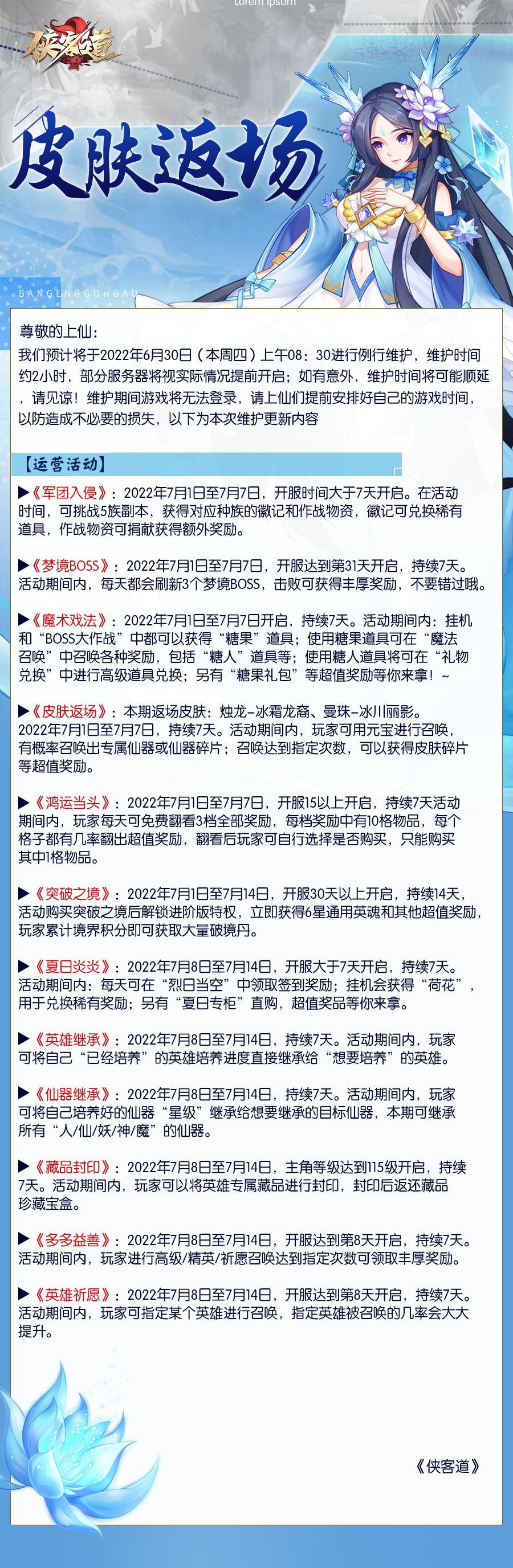 Lorem ipsum

侠客道

皮肤返场

BANGENGGONGAO

尊敬的上仙：
我们预计将于2022年6月30日（本周四）上午08：30进行例行维护，维护时间约2小时，部分服务器将视实际情况提前开启；如有意外，维护时间将可能顺延，请见谅！维护期间游戏将无法登录，请上仙们提前安排好自己的游戏时间，以防造成不必要的损失，以下为本次维护更新内容

【运营活动】

▶《军团入侵》：2022年7月1日至7月7日，开服时间大于7天开启。在活动时间，可挑战5族副本，获得对应种族的徽记和作战物资，徽记可兑换稀有道具，作战物资可捐献获得额外奖励。

▶《梦境BOSS》：2022年7月1日至7月7日，开服达到第31天开启，持续7天。活动期间内，每天都会刷新3个梦境BOSS，击败可获得丰厚奖励，不要错过哦。

▶《魔术戏法》：2022年7月1日至7月7日开启，持续7天。活动期间内：挂机和“BOSS大作战”中都可以获得“糖果”道具；使用糖果道具可在“魔法召唤”中召唤各种奖励，包括“糖人”道具等；使用糖人道具将可在“礼物兑换”中进行高级道具兑换；另有“糖果礼包”等超值奖励等你来拿！~

▶《皮肤返场》：本期返场皮肤：烛龙-冰霜龙裔、曼珠-冰川丽影。2022年7月1日至7月7日，持续7天。活动期间内，玩家可用元宝进行召唤，有概率召唤出专属仙器或仙器碎片；召唤达到指定次数，可以获得皮肤碎片等超值奖励。

▶《鸿运当头》：2022年7月1日至7月7日，开服15以上开启，持续7天活动期间内，玩家每天可免费翻看3档全部奖励，每档奖励中有10格物品，每个格子都有几率翻出超值奖励，翻看后玩家可自行选择是否购买，只能购买其中1格物品。

▶《突破之境》：2022年7月1日至7月14日，开服30天以上开启，持续14天，活动购买突破之境后解锁进阶版特权，立即获得6星通用英魂和其他超值奖励，玩家累计境界积分即可获取大量破境丹。

▶《夏日炎炎》：2022年7月8日至7月14日，开服大于7天开启，持续7天。活动期间内：每天可在“烈日当空”中领取签到奖励；挂机会获得“荷花”，用于兑换稀有奖励；另有“夏日专柜”直购，超值奖品等你来拿。

▶《英雄继承》：2022年7月8日至7月14日，持续7天。活动期间内，玩家可将自己“已经培养”的英雄培养进度直接继承给“想要培养”的英雄。

▶《仙器继承》：2022年7月8日至7月14日，持续7天。活动期间内，玩家可将自己培养好的仙器“星级”继承给想要继承的目标仙器，本期可继承所有“人/仙/妖/神/魔”的仙器。

▶《藏品封印》：2022年7月8日至7月14日，主角等级达到115级开启，持续7天。活动期间内，玩家可以将英雄专属藏品进行封印，封印后返还藏品珍藏宝盒。

▶《多多益善》：2022年7月8日至7月14日，开服达到第8天开启，持续7天。活动期间内，玩家进行高级/精英/祈愿召唤达到指定次数可领取丰厚奖励。

▶《英雄祈愿》：2022年7月8日至7月14日，开服达到第8天开启，持续7天。活动期间内，玩家可指定某个英雄进行召唤，指定英雄被召唤的几率会大大提升。

《侠客道》